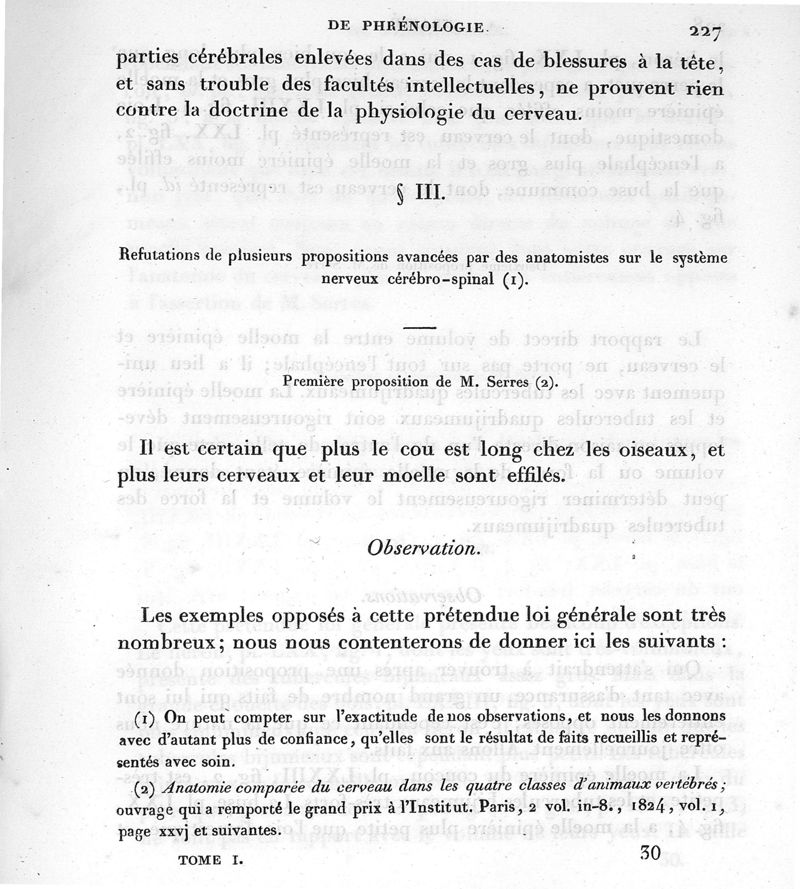 DE PHRÉNOLOGIE. 227

parties cérébrales enlevées dans des cas de blessures à la tête, et sans trouble des facultés intellectuelles, ne prouvent rien contre la doctrine de la physiologie du cerveau.

§ III.

Refutations de plusieurs propositions avancées par des anatomistes sur le système nerveux cérébro-spinal (1).

Première proposition de M. Serres (2).

Il est certain que plus le cou est long chez les oiseaux, et plus leurs cerveaux et leur moelle sont effilés.

Observation.

Les exemples opposés à cette prétendue loi générale sont très nombreux; nous nous contenterons de donner ici les suivants :

(1) On peut compter sur l'exactitude de nos observations, et nous les donnons avec d'autant plus de confiance, qu'elles sont le résultat de faits recueillis et représentés avec soin.

(2) Anatomie comparée du cerveau dans les quatre classes d'animaux vertébrés; ouvrage qui a remporté le grand prix à l'Institut. Paris, 2 vol. in-8., 1824, vol. 1, page xxvj et suivantes.

TOME I. 30